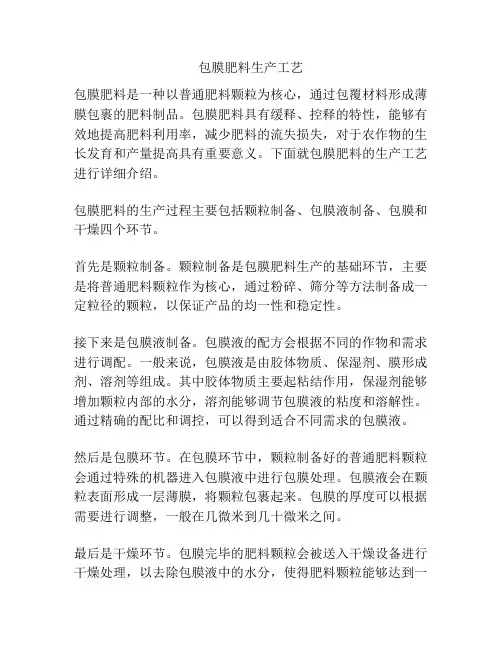 包膜肥料生产工艺

包膜肥料是一种以普通肥料颗粒为核心，通过包覆材料形成薄膜包裹的肥料制品。包膜肥料具有缓释、控释的特性，能够有效地提高肥料利用率，减少肥料的流失损失，对于农作物的生长发育和产量提高具有重要意义。下面就包膜肥料的生产工艺进行详细介绍。

包膜肥料的生产过程主要包括颗粒制备、包膜液制备、包膜和干燥四个环节。

首先是颗粒制备。颗粒制备是包膜肥料生产的基础环节，主要是将普通肥料颗粒作为核心，通过粉碎、筛分等方法制备成一定粒径的颗粒，以保证产品的均一性和稳定性。

接下来是包膜液制备。包膜液的配方会根据不同的作物和需求进行调配。一般来说，包膜液是由胶体物质、保湿剂、膜形成剂、溶剂等组成。其中胶体物质主要起粘结作用，保湿剂能够增加颗粒内部的水分，溶剂能够调节包膜液的粘度和溶解性。通过精确的配比和调控，可以得到适合不同需求的包膜液。

然后是包膜环节。在包膜环节中，颗粒制备好的普通肥料颗粒会通过特殊的机器进入包膜液中进行包膜处理。包膜液会在颗粒表面形成一层薄膜，将颗粒包裹起来。包膜的厚度可以根据需要进行调整，一般在几微米到几十微米之间。

最后是干燥环节。包膜完毕的肥料颗粒会被送入干燥设备进行干燥处理，以去除包膜液中的水分，使得肥料颗粒能够达到一